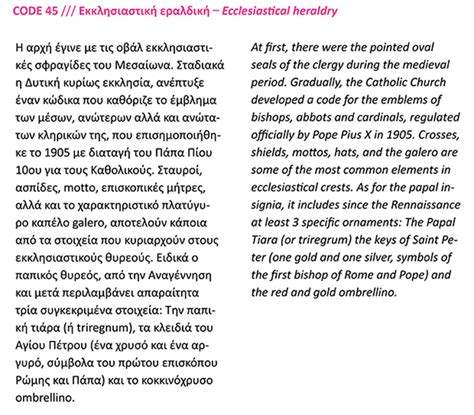 CODE 45 /// Εκκλησιαστική εραλδική – Ecclesiastical heraldry

Η αρχή έγινε με τις οβάλ εκκλησιαστικές σφραγίδες του Μεσαίωνα. Σταδιακά η Δυτική κυρίως εκκλησία, ανέπτυξε έναν κώδικα που καθόριζε το έμβλημα των μέσων, ανώτερων αλλά και ανώτατων κληρικών της, που επισημοποιήθηκε το 1905 με διαταγή του Πάπα Πίου 10ου για τους Καθολικούς. Σταυροί, ασπίδες, motto, επισκοπικές μήτρες, αλλά και το χαρακτηριστικό πλατύγυρο καπέλο galero, αποτελούν κάποια από τα στοιχεία που κυριαρχούν στους εκκλησιαστικούς θυρεούς. Ειδικά ο παπικός θυρεός, από την Αναγέννηση και μετά περιλαμβάνει απαραίτητα τρία συγκεκριμένα στοιχεία: Την παπική τιάρα (ή triregnum), τα κλειδιά του Αγίου Πέτρου (ένα χρυσό και ένα αργυρό, σύμβολα του πρώτου επισκόπου Ρώμης και Πάπα) και το κοκκινόχρυσο ombrellino.

At first, there were the pointed oval seals of the clergy during the medieval period. Gradually, the Catholic Church developed a code for the emblems of bishops, abbots and cardinals, regulated officially by Pope Pius X in 1905. Crosses, shields, mottos, hats, and the galero are some of the most common elements in ecclesiastical crests. As for the papal insignia, it includes since the Rennaissance at least 3 specific ornaments: The Papal Tiara (or triregrum) the keys of Saint Peter (one gold and one silver, symbols of the first bishop of Rome and Pope) and the red and gold ombrellino.